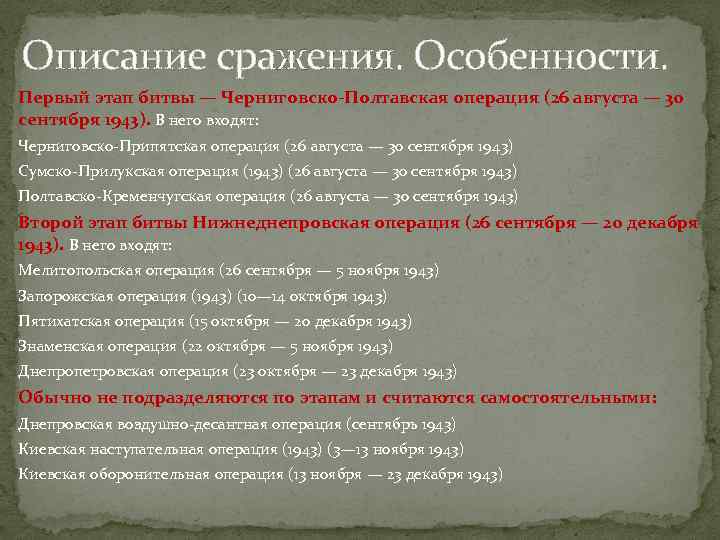 Описание сражения. Особенности.

Первый этап битвы — Черниговско-Полтавская операция (26 августа — 30 сентября 1943). В него входят:

Черниговско-Припятская операция (26 августа — 30 сентября 1943)

Сумско-Прилукская операция (1943) (26 августа — 30 сентября 1943)

Полтавско-Кременчугская операция (26 августа — 30 сентября 1943)

Второй этап битвы Нижнеднепровская операция (26 сентября — 20 декабря 1943). В него входят:

Мелитопольская операция (26 сентября — 5 ноября 1943)

Запорожская операция (1943) (10—14 октября 1943)

Пятихатская операция (15 октября — 20 декабря 1943)

Знаменская операция (22 октября — 5 ноября 1943)

Днепропетровская операция (23 октября — 23 декабря 1943)

Обычно не подразделяются по этапам и считаются самостоятельными:

Днепровская воздушно-десантная операция (сентябрь 1943)

Киевская наступательная операция (1943) (3—13 ноября 1943)

Киевская оборонительная операция (13 ноября — 23 декабря 1943)